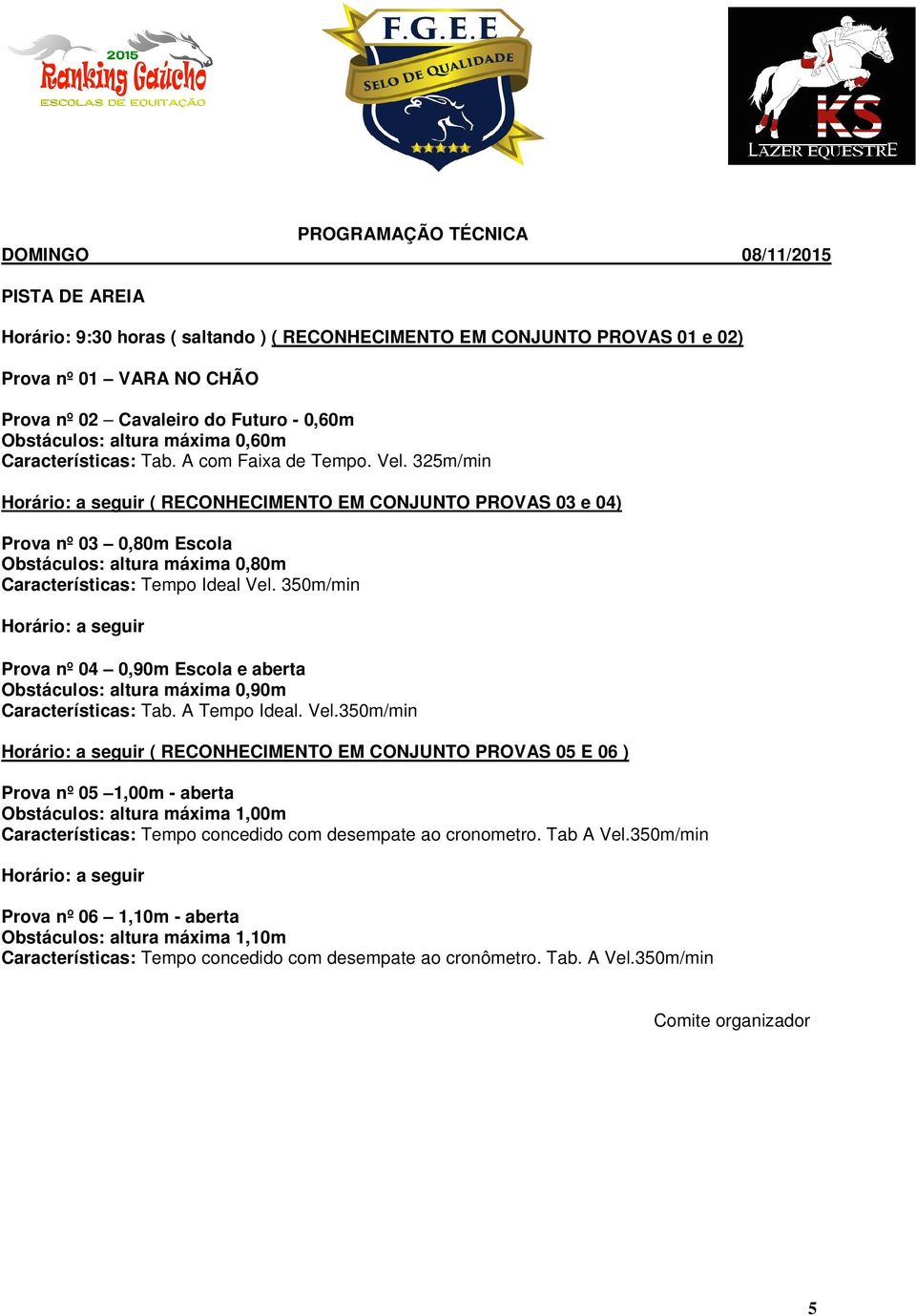 2015
Ranking Gaúcho
ESCOLAS DE EQUITAÇÃO

F.G.E.E
SELO DE QUALIDADE

KS
LAZER EQUESTRE

PROGRAMAÇÃO TÉCNICA
DOMINGO 08/11/2015

PISTA DE AREIA

Horário: 9:30 horas ( saltando ) ( RECONHECIMENTO EM CONJUNTO PROVAS 01 e 02)

Prova nº 01 – VARA NO CHÃO

Prova nº 02 – Cavaleiro do Futuro - 0,60m
Obstáculos: altura máxima 0,60m
Características: Tab. A com Faixa de Tempo. Vel. 325m/min

Horário: a seguir ( RECONHECIMENTO EM CONJUNTO PROVAS 03 e 04)

Prova nº 03 – 0,80m Escola
Obstáculos: altura máxima 0,80m
Características: Tempo Ideal Vel. 350m/min

Horário: a seguir

Prova nº 04 – 0,90m Escola e aberta
Obstáculos: altura máxima 0,90m
Características: Tab. A Tempo Ideal. Vel.350m/min

Horário: a seguir ( RECONHECIMENTO EM CONJUNTO PROVAS 05 E 06 )

Prova nº 05 –1,00m - aberta
Obstáculos: altura máxima 1,00m
Características: Tempo concedido com desempate ao cronometro. Tab A Vel.350m/min

Horário: a seguir

Prova nº 06 – 1,10m - aberta
Obstáculos: altura máxima 1,10m
Características: Tempo concedido com desempate ao cronômetro. Tab. A Vel.350m/min

Comite organizador

5